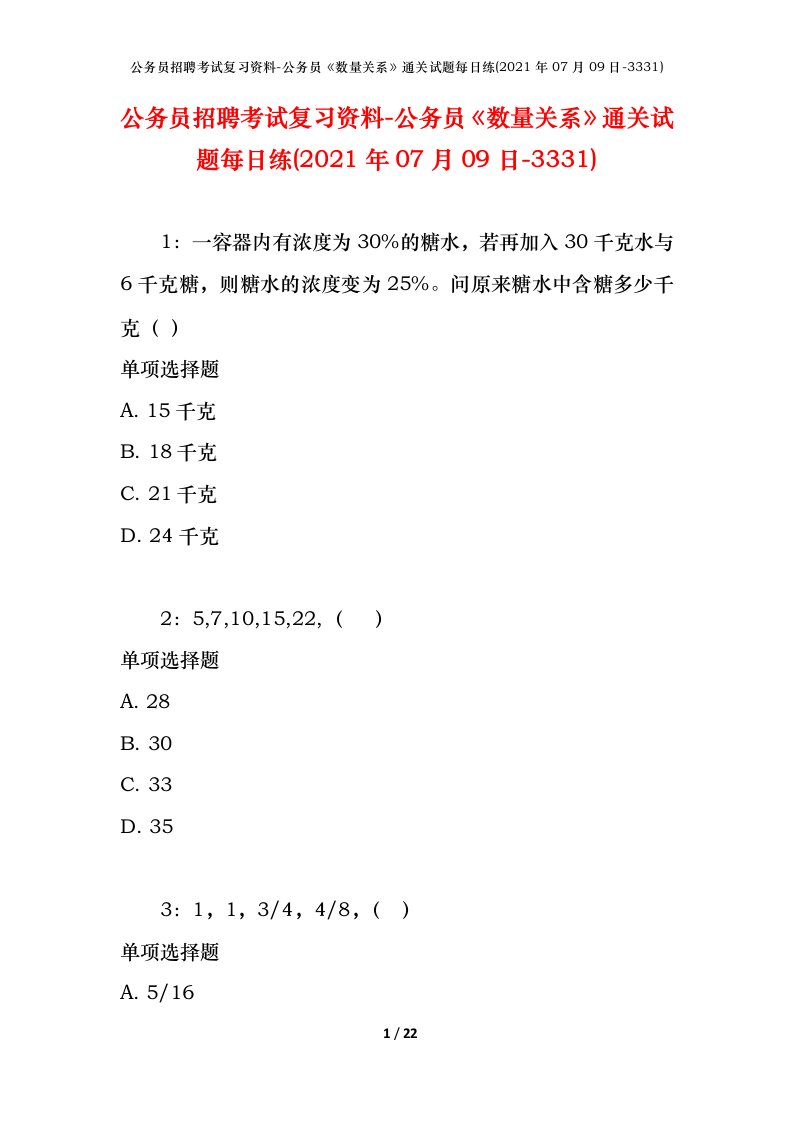 公务员招聘考试复习资料-公务员《数量关系》通关试题每日练(2021 年 07 月 09 日-3331)

公务员招聘考试复习资料-公务员《数量关系》通关试题每日练(2021 年 07 月 09 日-3331)

1：一容器内有浓度为 30%的糖水，若再加入 30 千克水与 6 千克糖，则糖水的浓度变为 25%。问原来糖水中含糖多少千克（ ）

单项选择题

A. 15 千克

B. 18 千克

C. 21 千克

D. 24 千克

2：5,7,10,15,22,（　）

单项选择题

A. 28

B. 30

C. 33

D. 35

3：1，1，3/4，4/8，（ ）

单项选择题

A. 5/16

1 / 22